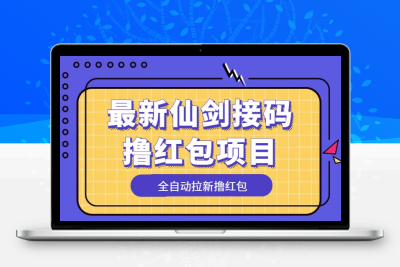 最新仙剑接码
撸红包项目

全自动拉新撸红包